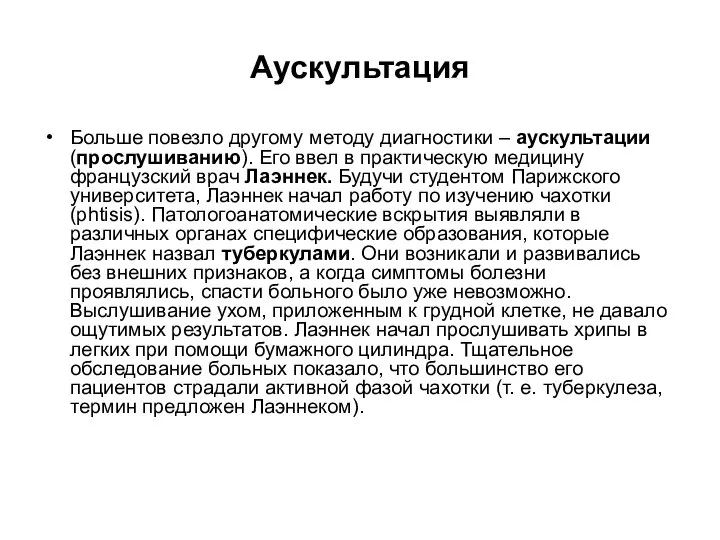 Аускультация

• Больше повезло другому методу диагностики – аускультации (прослушиванию). Его ввел в практическую медицину французский врач Лаэннек. Будучи студентом Парижского университета, Лаэннек начал работу по изучению чахотки (phtisis). Патологоанатомические вскрытия выявляли в различных органах специфические образования, которые Лаэннек назвал туберкулами. Они возникали и развивались без внешних признаков, а когда симптомы болезни проявлялись, спасти больного было уже невозможно. Выслушивание ухом, приложенным к грудной клетке, не давало ощутимых результатов. Лаэннек начал прослушивать хрипы в легких при помощи бумажного цилиндра. Тщательное обследование больных показало, что большинство его пациентов страдали активной фазой чахотки (т. е. туберкулеза, термин предложен Лаэннеком).